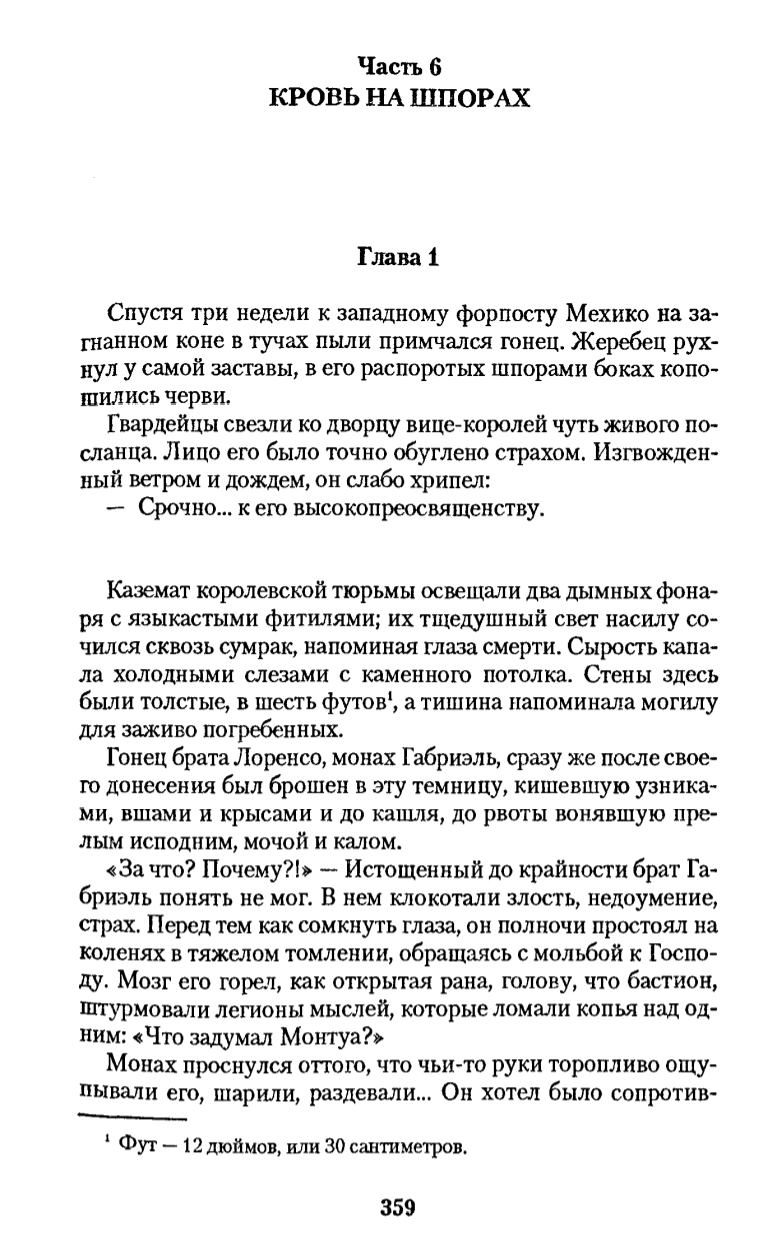 Часть 6
КРОВЬ НА ШПОРАХ

Глава 1

Спустя три недели к западному форпосту Мехико на загнанном коне в тучах пыли примчался гонец. Жеребец рухнул у самой заставы, в его распоротых шпорами боках копошились черви.

Гвардейцы свезли ко дворцу вице-королей чуть живого посланца. Лицо его было точно обуглено страхом. Изгвожденный ветром и дождем, он слабо хрипел:

— Срочно... к его высокопреосвященству.

Каземат королевской тюрьмы освещали два дымных фонаря с языкастыми фитилями; их тщедушный свет насилу сочился сквозь сумрак, напоминая глаза смерти. Сырость капала холодными слезами с каменного потолка. Стены здесь были толстые, в шесть футов$^1$, а тишина напоминала могилу для заживо погребенных.

Гонец брата Лоренсо, монах Габриэль, сразу же после своего донесения был брошен в эту темницу, кишевшую узниками, вшами и крысами и до кашля, до рвоты вонявшую прелым исподним, мочой и калом.

«За что? Почему?!» — Истощенный до крайности брат Габриэль понять не мог. В нем клокотали злость, недоумение, страх. Перед тем как сомкнуть глаза, он полночи простоял на коленях в тяжелом томлении, обращаясь с мольбой к Господу. Мозг его горел, как открытая рана, голову, что бастион, штурмовали легионы мыслей, которые ломали копья над одним: «Что задумал Монтуа?»

Монах проснулся оттого, что чьи-то руки торопливо ощупывали его, шарили, раздевали... Он хотел было сопротив-

$^1$ Фут — 12 дюймов, или 30 сантиметров.

359